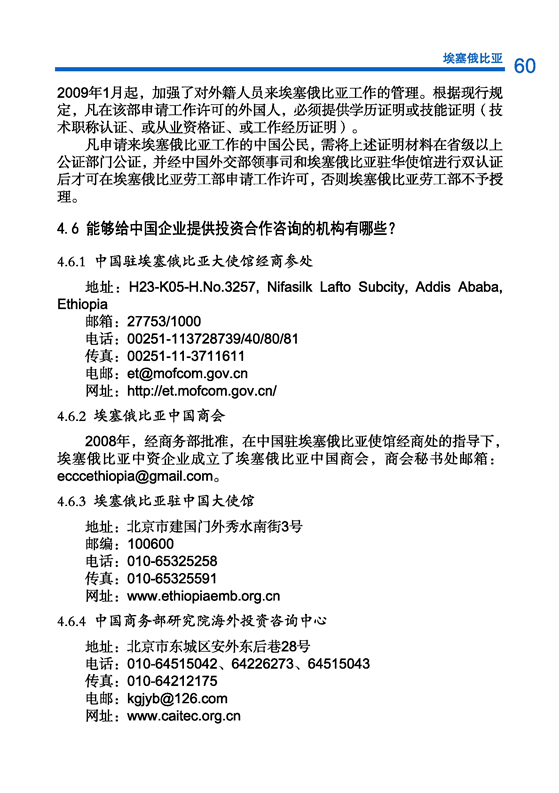 埃塞俄比亚 60

2009年1月起，加强了对外籍人员来埃塞俄比亚工作的管理。根据现行规定，凡在该部申请工作许可的外国人，必须提供学历证明或技能证明（技术职称认证、或从业资格证、或工作经历证明）。

凡申请来埃塞俄比亚工作的中国公民，需将上述证明材料在省级以上公证部门公证，并经中国外交部领事司和埃塞俄比亚驻华使馆进行双认证后才可在埃塞俄比亚劳工部申请工作许可，否则埃塞俄比亚劳工部不予授理。

4.6 能够给中国企业提供投资合作咨询的机构有哪些？

4.6.1 中国驻埃塞俄比亚大使馆经商参处

地址：H23-K05-H.No.3257, Nifasilk Lafto Subcity, Addis Ababa, Ethiopia
邮箱：27753/1000
电话：00251-113728739/40/80/81
传真：00251-11-3711611
电邮：et@mofcom.gov.cn
网址：http://et.mofcom.gov.cn/

4.6.2 埃塞俄比亚中国商会

2008年，经商务部批准，在中国驻埃塞俄比亚使馆经商处的指导下，埃塞俄比亚中资企业成立了埃塞俄比亚中国商会，商会秘书处邮箱：ecccethiopia@gmail.com。

4.6.3 埃塞俄比亚驻中国大使馆

地址：北京市建国门外秀水南街3号
邮编：100600
电话：010-65325258
传真：010-65325591
网址：www.ethiopiaemb.org.cn

4.6.4 中国商务部研究院海外投资咨询中心

地址：北京市东城区安外东后巷28号
电话：010-64515042、64226273、64515043
传真：010-64212175
电邮：kgjyb@126.com
网址：www.caitec.org.cn